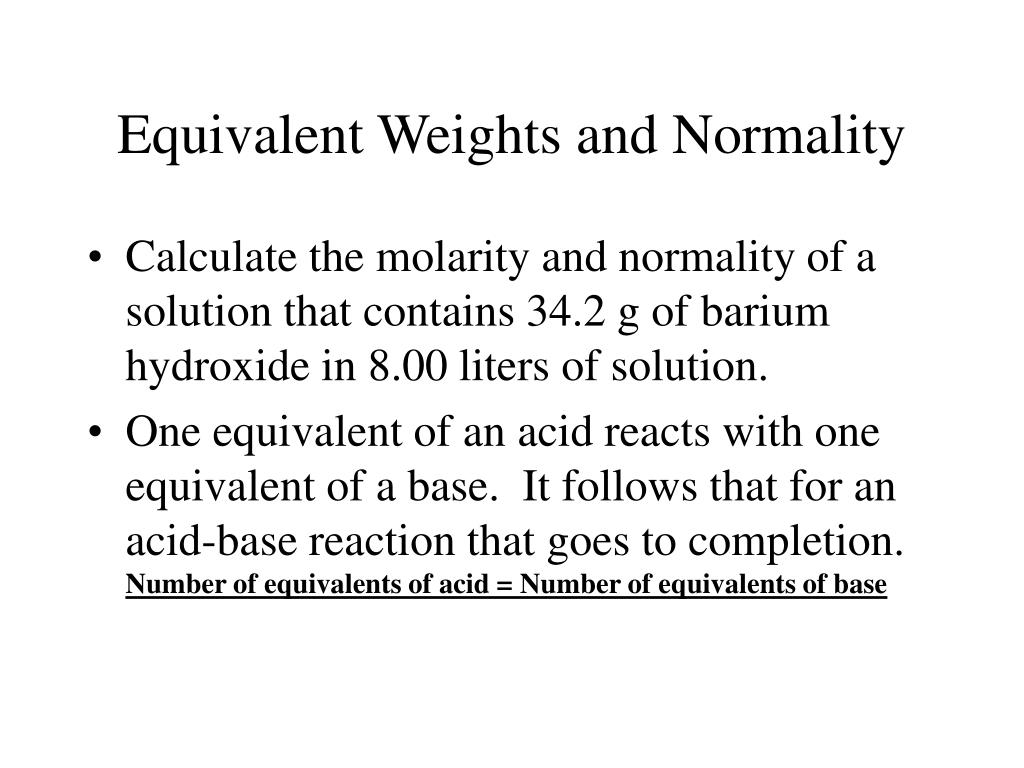 Equivalent Weights and Normality

• Calculate the molarity and normality of a solution that contains 34.2 g of barium hydroxide in 8.00 liters of solution.

• One equivalent of an acid reacts with one equivalent of a base. It follows that for an acid-base reaction that goes to completion.
Number of equivalents of acid = Number of equivalents of base